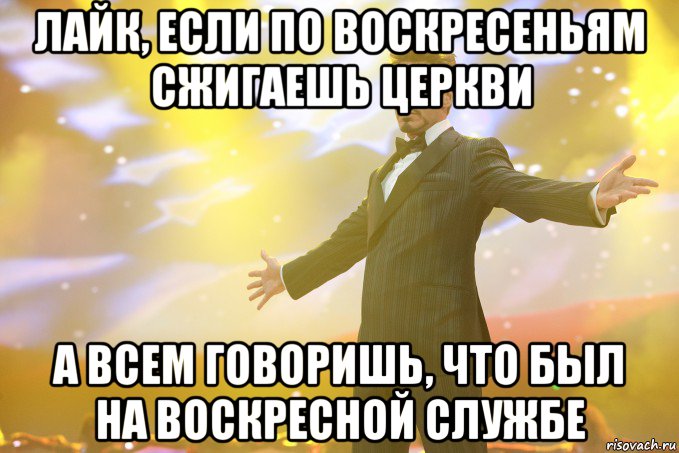 ЛАЙК, ЕСЛИ ПО ВОСКРЕСЕНЬЯМ СЖИГАЕШЬ ЦЕРКВИ

А ВСЕМ ГОВОРИШЬ, ЧТО БЫЛ НА ВОСКРЕСНОЙ СЛУЖБЕ

risovach.ru